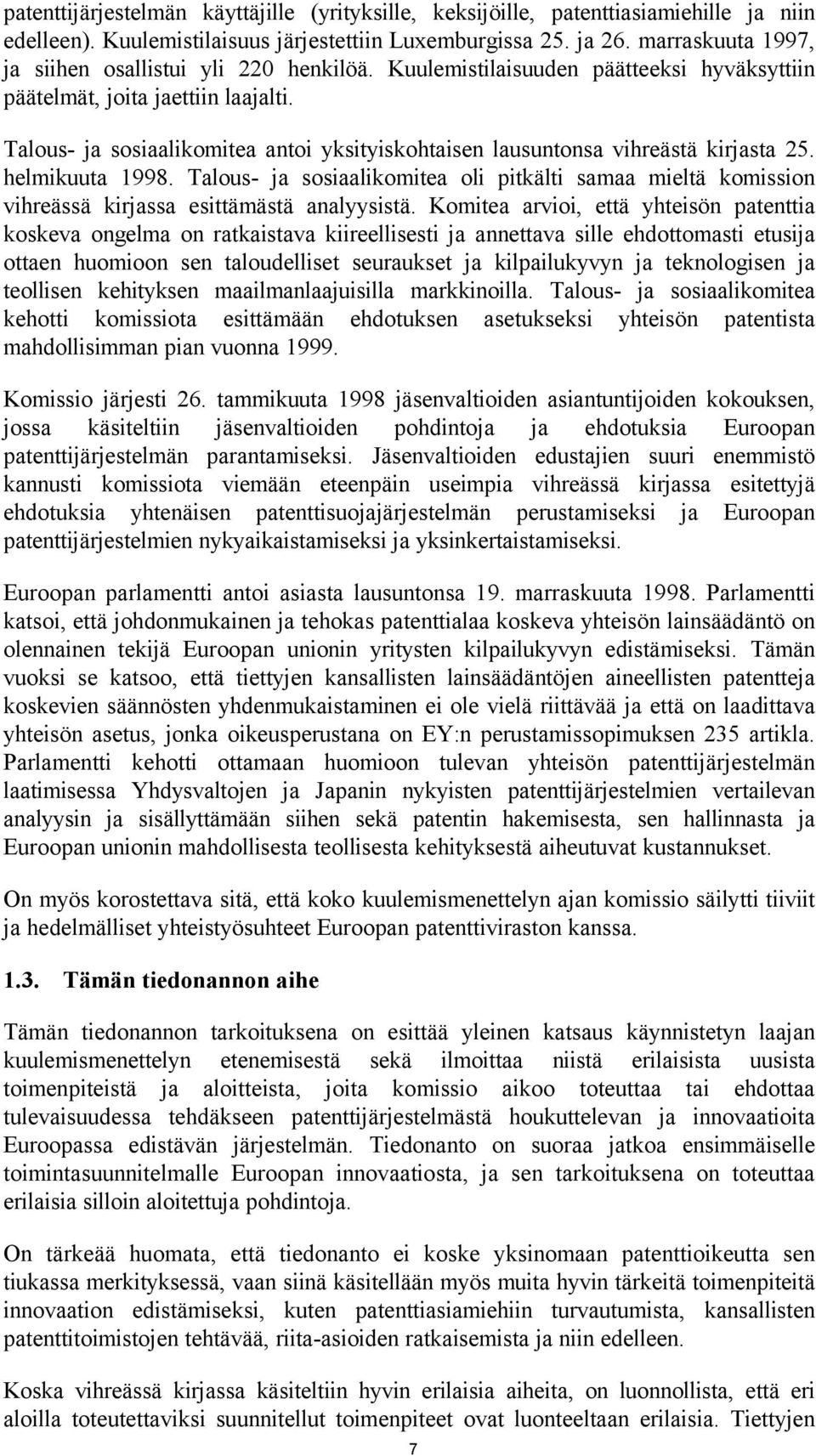 patenttijärjestelmän käyttäjille (yrityksille, keksijöille, patenttiasiamiehille ja niin edelleen). Kuulemistilaisuus järjestettiin Luxemburgissa 25. ja 26. marraskuuta 1997, ja siihen osallistui yli 220 henkilöä. Kuulemistilaisuuden päätteeksi hyväksyttiin päätelmät, joita jaettiin laajalti.

Talous- ja sosiaalikomitea antoi yksityiskohtaisen lausuntonsa vihreästä kirjasta 25. helmikuuta 1998. Talous- ja sosiaalikomitea oli pitkälti samaa mieltä komission vihreässä kirjassa esittämästä analyysistä. Komitea arvioi, että yhteisön patenttia koskeva ongelma on ratkaistava kiireellisesti ja annettava sille ehdottomasti etusija ottaen huomioon sen taloudelliset seuraukset ja kilpailukyvyn ja teknologisen ja teollisen kehityksen maailmanlaajuisilla markkinoilla. Talous- ja sosiaalikomitea kehotti komissiota esittämään ehdotuksen asetukseksi yhteisön patentista mahdollisimman pian vuonna 1999.

Komissio järjesti 26. tammikuuta 1998 jäsenvaltioiden asiantuntijoiden kokouksen, jossa käsiteltiin jäsenvaltioiden pohdintoja ja ehdotuksia Euroopan patenttijärjestelmän parantamiseksi. Jäsenvaltioiden edustajien suuri enemmistö kannusti komissiota viemään eteenpäin useimpia vihreässä kirjassa esitettyjä ehdotuksia yhtenäisen patenttisuojajärjestelmän perustamiseksi ja Euroopan patenttijärjestelmien nykyaikaistamiseksi ja yksinkertaistamiseksi.

Euroopan parlamentti antoi asiasta lausuntonsa 19. marraskuuta 1998. Parlamentti katsoi, että johdonmukainen ja tehokas patenttialaa koskeva yhteisön lainsäädäntö on olennainen tekijä Euroopan unionin yritysten kilpailukyvyn edistämiseksi. Tämän vuoksi se katsoo, että tiettyjen kansallisten lainsäädäntöjen aineellisten patentteja koskevien säännösten yhdenmukaistaminen ei ole vielä riittävää ja että on laadittava yhteisön asetus, jonka oikeusperustana on EY:n perustamissopimuksen 235 artikla. Parlamentti kehotti ottamaan huomioon tulevan yhteisön patenttijärjestelmän laatimisessa Yhdysvaltojen ja Japanin nykyisten patenttijärjestelmien vertailevan analyysin ja sisällyttämään siihen sekä patentin hakemisesta, sen hallinnasta ja Euroopan unionin mahdollisesta teollisesta kehityksestä aiheutuvat kustannukset.

On myös korostettava sitä, että koko kuulemismenettelyn ajan komissio säilytti tiiviit ja hedelmälliset yhteistyösuhteet Euroopan patenttiviraston kanssa.

1.3. Tämän tiedonannon aihe

Tämän tiedonannon tarkoituksena on esittää yleinen katsaus käynnistetyn laajan kuulemismenettelyn etenemisestä sekä ilmoittaa niistä erilaisista uusista toimenpiteistä ja aloitteista, joita komissio aikoo toteuttaa tai ehdottaa tulevaisuudessa tehdäkseen patenttijärjestelmästä houkuttelevan ja innovaatioita Euroopassa edistävän järjestelmän. Tiedonanto on suoraa jatkoa ensimmäiselle toimintasuunnitelmalle Euroopan innovaatiosta, ja sen tarkoituksena on toteuttaa erilaisia silloin aloitettuja pohdintoja.

On tärkeää huomata, että tiedonanto ei koske yksinomaan patenttioikeutta sen tiukassa merkityksessä, vaan siinä käsitellään myös muita hyvin tärkeitä toimenpiteitä innovaation edistämiseksi, kuten patenttiasiamiehiin turvautumista, kansallisten patenttitoimistojen tehtävää, riita-asioiden ratkaisemista ja niin edelleen.

Koska vihreässä kirjassa käsiteltiin hyvin erilaisia aiheita, on luonnollista, että eri aloilla toteutettaviksi suunnitellut toimenpiteet ovat luonteeltaan erilaisia. Tiettyjen

7